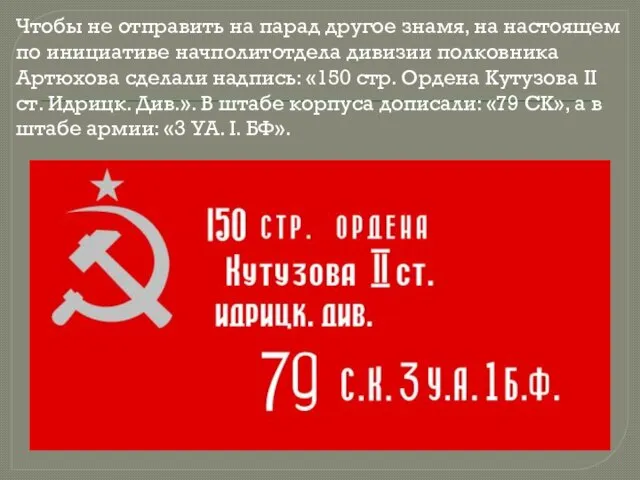 Чтобы не отправить на парад другое знамя, на настоящем по инициативе начполитотдела дивизии полковника Артюхова сделали надпись: «150 стр. Ордена Кутузова II ст. Идрицк. Див.». В штабе корпуса дописали: «79 СК», а в штабе армии: «3 УА. I. БФ».

150 СТР. ОРДЕНА
КУТУЗОВА II СТ.
ИДРИЦК. ДИВ.
79 С.К. 3 У.А. 1 Б.Ф.